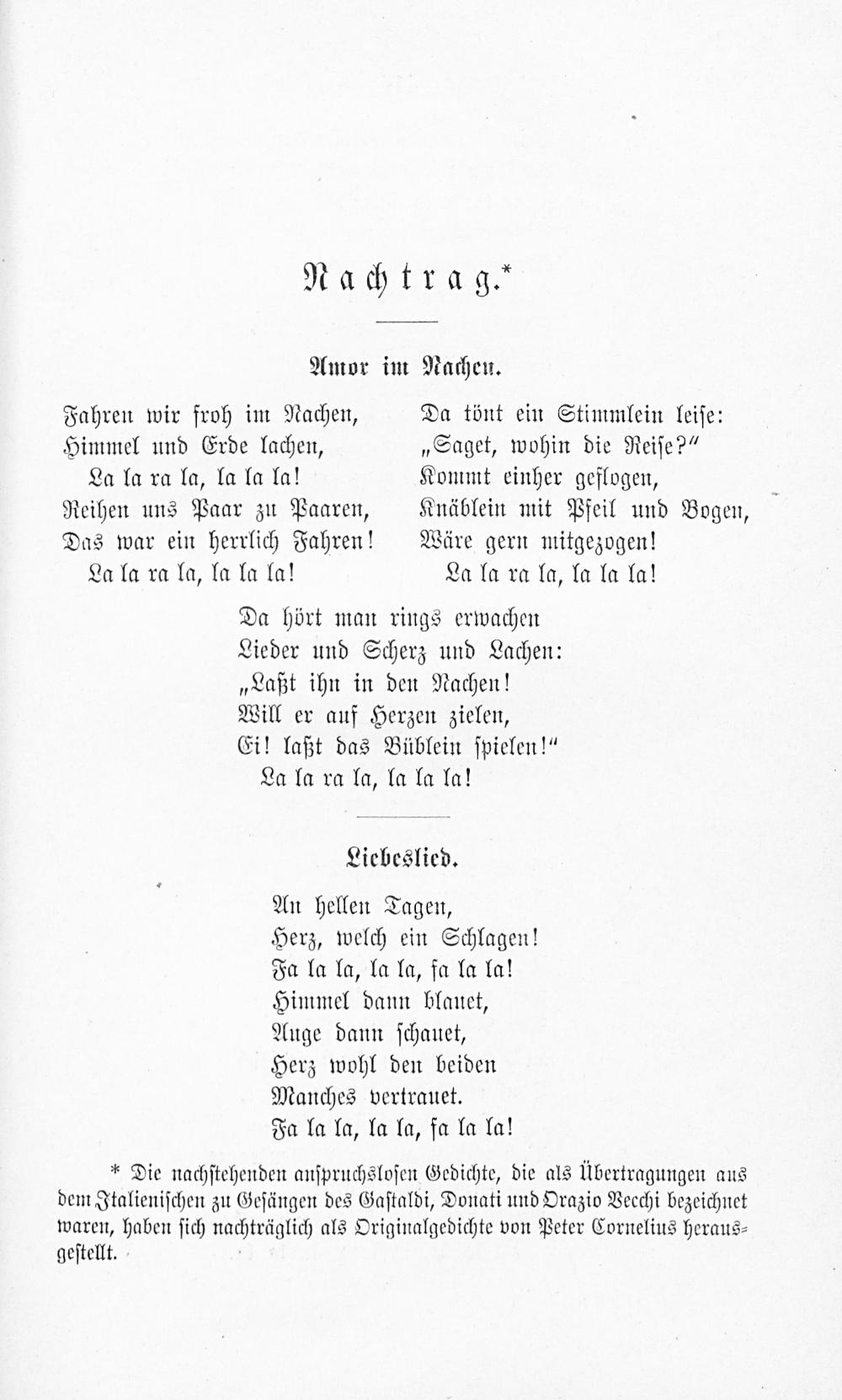 Nachtrag.*

Amor im Nachen.

Fahren wir froh im Nachen,
Himmel und Erde lachen,
La la ra la, la la la!
Reihen uns Paar zu Paaren,
Das war ein herrlich Fahren!
La la ra la, la la la!

Da tönt ein Stimmlein leise:
„Saget, wohin die Reise?"
Kommt einher geflogen,
Knäblein mit Pfeil und Bogen,
Wäre gern mitgezogen!
La la ra la, la la la!

Da hört man rings erwachen
Lieder und Scherz und Lachen:
„Laßt ihn in den Nachen!
Will er auf Herzen zielen,
Ei! laßt das Büblein spielen!"
La la ra la, la la la!

Liebeslied.

An hellen Tagen,
Herz, welch ein Schlagen!
Fa la la, la la, fa la la!
Himmel dann blauet,
Auge dann schauet,
Herz wohl den beiden
Manches vertrauet.
Fa la la, la la, fa la la!

* Die nachstehenden anspruchslosen Gedichte, die als Übertragungen aus dem Italienischen zu Gesängen des Gastaldi, Donati und Orazio Vecchi bezeichnet waren, haben sich nachträglich als Originalgedichte von Peter Cornelius herausgestellt.